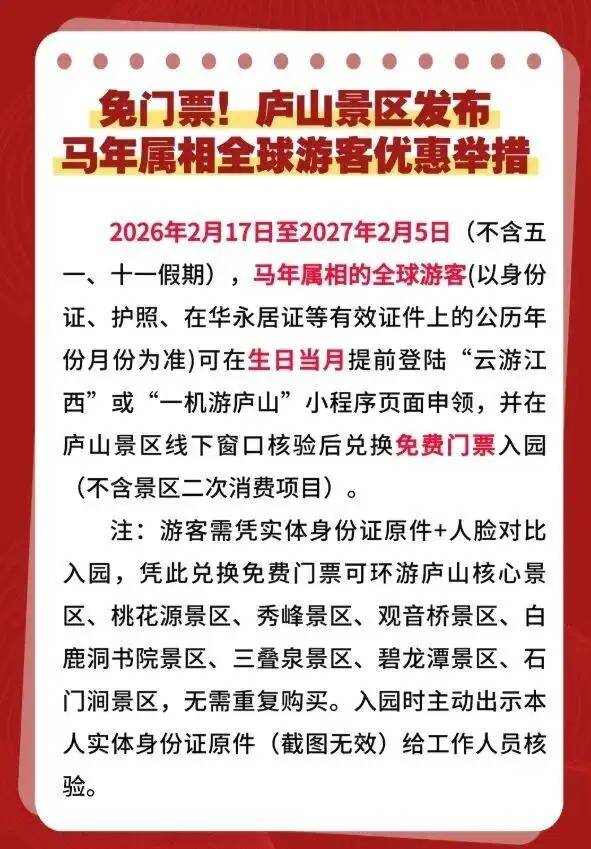 免门票！庐山景区发布
马年属相全球游客优惠举措

2026年2月17日至2027年2月5日（不含五一、十一假期），马年属相的全球游客(以身份证、护照、在华永居证等有效证件上的公历年份月份为准)可在生日当月提前登陆“云游江西”或“一机游庐山”小程序页面申领，并在庐山景区线下窗口核验后兑换免费门票入园（不含景区二次消费项目）。

注：游客需凭实体身份证原件+人脸对比入园，凭此兑换免费门票可环游庐山核心景区、桃花源景区、秀峰景区、观音桥景区、白鹿洞书院景区、三叠泉景区、碧龙潭景区、石门涧景区，无需重复购买。入园时主动出示本人实体身份证原件（截图无效）给工作人员核验。